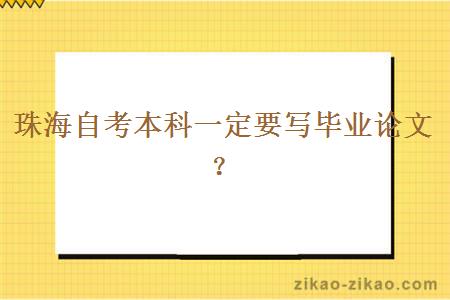 珠海自考本科一定要写毕业论文？

zikao-zikao.com